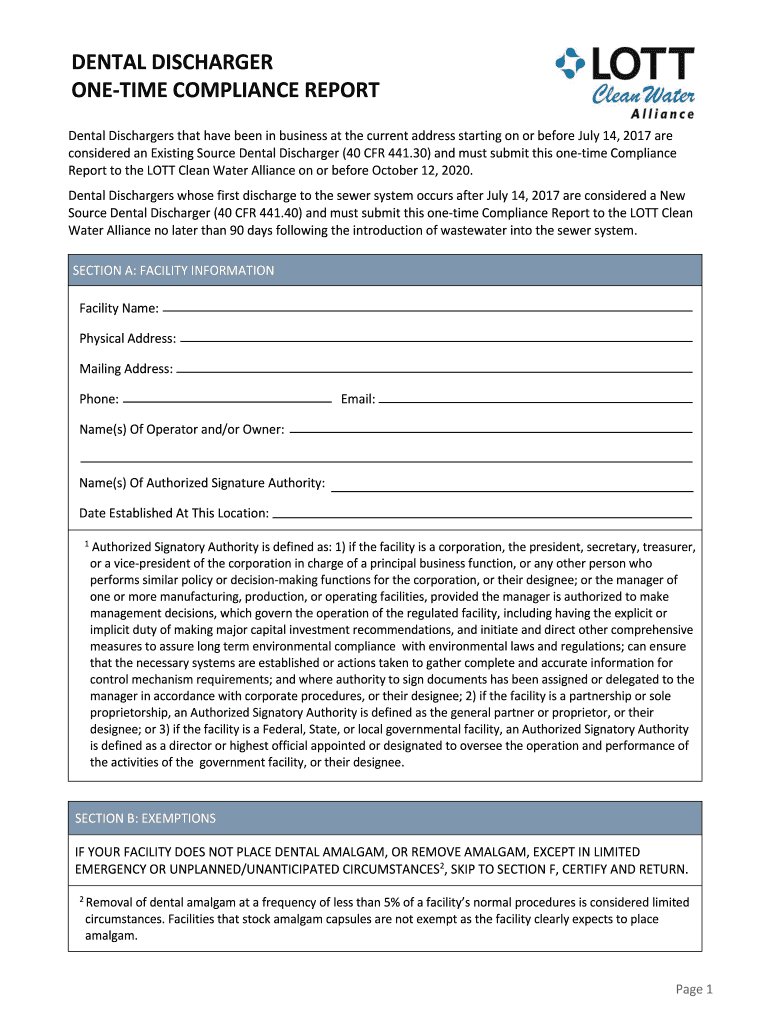 DENTAL DISCHARGER
ONE-TIME COMPLIANCE REPORT

LOTT Clean Water Alliance

Dental Dischargers that have been in business at the current address starting on or before July 14, 2017 are considered an Existing Source Dental Discharger (40 CFR 441.30) and must submit this one-time Compliance Report to the LOTT Clean Water Alliance on or before October 12, 2020.

Dental Dischargers whose first discharge to the sewer system occurs after July 14, 2017 are considered a New Source Dental Discharger (40 CFR 441.40) and must submit this one-time Compliance Report to the LOTT Clean Water Alliance no later than 90 days following the introduction of wastewater into the sewer system.

SECTION A: FACILITY INFORMATION

Facility Name:

Physical Address:

Mailing Address:

Phone: Email:

Name(s) Of Operator and/or Owner:

Name(s) Of Authorized Signature Authority:

Date Established At This Location:

$^1$ Authorized Signatory Authority is defined as: 1) if the facility is a corporation, the president, secretary, treasurer, or a vice-president of the corporation in charge of a principal business function, or any other person who performs similar policy or decision-making functions for the corporation, or their designee; or the manager of one or more manufacturing, production, or operating facilities, provided the manager is authorized to make management decisions, which govern the operation of the regulated facility, including having the explicit or implicit duty of making major capital investment recommendations, and initiate and direct other comprehensive measures to assure long term environmental compliance with environmental laws and regulations; can ensure that the necessary systems are established or actions taken to gather complete and accurate information for control mechanism requirements; and where authority to sign documents has been assigned or delegated to the manager in accordance with corporate procedures, or their designee; 2) if the facility is a partnership or sole proprietorship, an Authorized Signatory Authority is defined as the general partner or proprietor, or their designee; or 3) if the facility is a Federal, State, or local governmental facility, an Authorized Signatory Authority is defined as a director or highest official appointed or designated to oversee the operation and performance of the activities of the government facility, or their designee.

SECTION B: EXEMPTIONS

IF YOUR FACILITY DOES NOT PLACE DENTAL AMALGAM, OR REMOVE AMALGAM, EXCEPT IN LIMITED EMERGENCY OR UNPLANNED/UNANTICIPATED CIRCUMSTANCES$^2$, SKIP TO SECTION F, CERTIFY AND RETURN.

$^2$ Removal of dental amalgam at a frequency of less than 5% of a facility's normal procedures is considered limited circumstances. Facilities that stock amalgam capsules are not exempt as the facility clearly expects to place amalgam.

Page 1